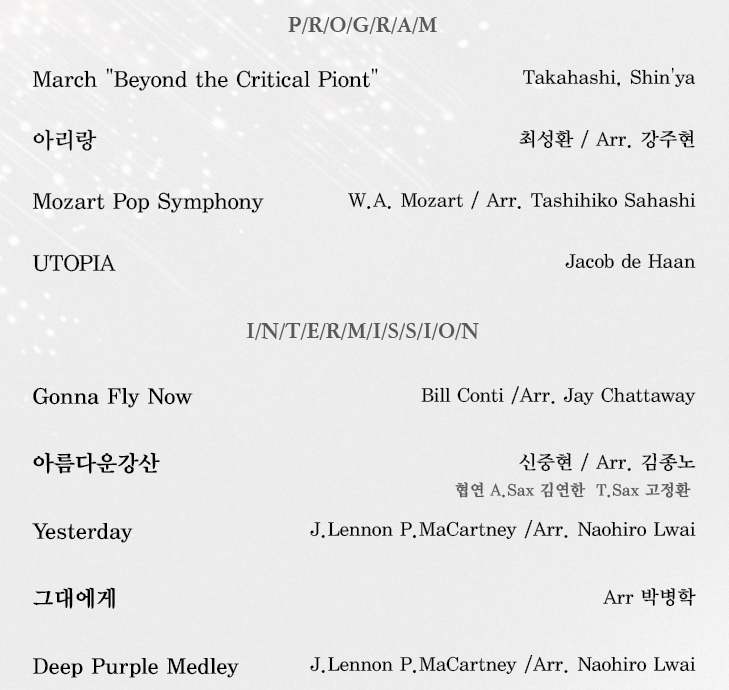 P/R/O/G/R/A/M

March "Beyond the Critical Piont" Takahashi, Shin'ya

아리랑 최성환 / Arr. 강주현

Mozart Pop Symphony W.A. Mozart / Arr. Tashihiko Sahashi

UTOPIA Jacob de Haan

I/N/T/E/R/M/I/S/S/I/O/N

Gonna Fly Now Bill Conti /Arr. Jay Chattaway

아름다운강산 신중현 / Arr. 김종노
협연 A.Sax 김연한 T.Sax 고정환

Yesterday J.Lennon P.MaCartney /Arr. Naohiro Lwai

그대에게 Arr 박병학

Deep Purple Medley J.Lennon P.MaCartney /Arr. Naohiro Lwai